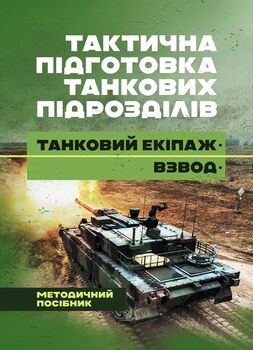 ТАКТИЧНА ПІДГОТОВКА ТАНКОВИХ ПІДРОЗДІЛІВ

ТАНКОВИЙ ЕКІПАЖ ·
ВЗВОД ·

МЕТОДИЧНИЙ ПОСІБНИК